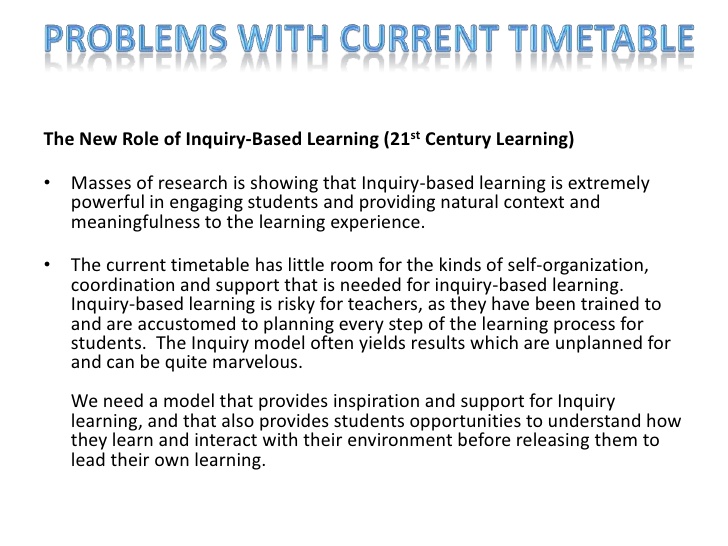 PROBLEMS WITH CURRENT TIMETABLE

The New Role of Inquiry-Based Learning (21$^{st}$ Century Learning)

• Masses of research is showing that Inquiry-based learning is extremely powerful in engaging students and providing natural context and meaningfulness to the learning experience.

• The current timetable has little room for the kinds of self-organization, coordination and support that is needed for inquiry-based learning. Inquiry-based learning is risky for teachers, as they have been trained to and are accustomed to planning every step of the learning process for students. The Inquiry model often yields results which are unplanned for and can be quite marvelous.

We need a model that provides inspiration and support for Inquiry learning, and that also provides students opportunities to understand how they learn and interact with their environment before releasing them to lead their own learning.